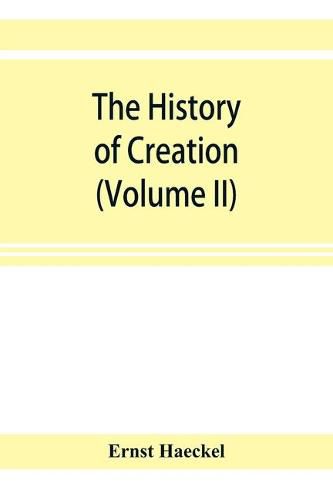 The History of Creation (Volume II)

Ernst Haeckel